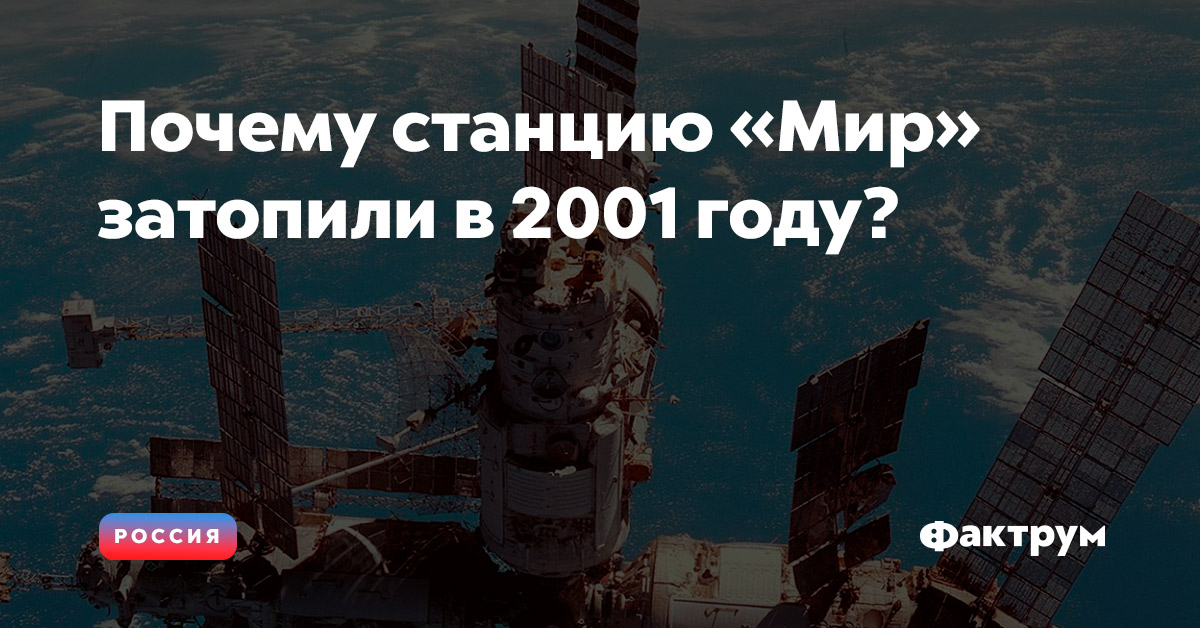 Почему станцию «Мир» затопили в 2001 году?

РОССИЯ

Фактрум